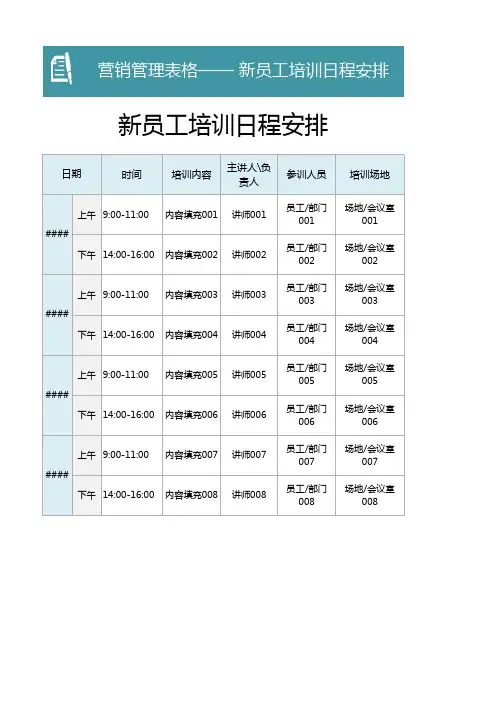 营销管理表格—— 新员工培训日程安排

新员工培训日程安排

| 日期 | | 时间 | 培训内容 | 主讲人\负责人 | 参训人员 | 培训场地 |
|---|---|---|---|---|---|---|
| #### | 上午 | 9:00-11:00 | 内容填充001 | 讲师001 | 员工/部门001 | 场地/会议室001 |
| | 下午 | 14:00-16:00 | 内容填充002 | 讲师002 | 员工/部门002 | 场地/会议室002 |
| #### | 上午 | 9:00-11:00 | 内容填充003 | 讲师003 | 员工/部门003 | 场地/会议室003 |
| | 下午 | 14:00-16:00 | 内容填充004 | 讲师004 | 员工/部门004 | 场地/会议室004 |
| #### | 上午 | 9:00-11:00 | 内容填充005 | 讲师005 | 员工/部门005 | 场地/会议室005 |
| | 下午 | 14:00-16:00 | 内容填充006 | 讲师006 | 员工/部门006 | 场地/会议室006 |
| #### | 上午 | 9:00-11:00 | 内容填充007 | 讲师007 | 员工/部门007 | 场地/会议室007 |
| | 下午 | 14:00-16:00 | 内容填充008 | 讲师008 | 员工/部门008 | 场地/会议室008 |